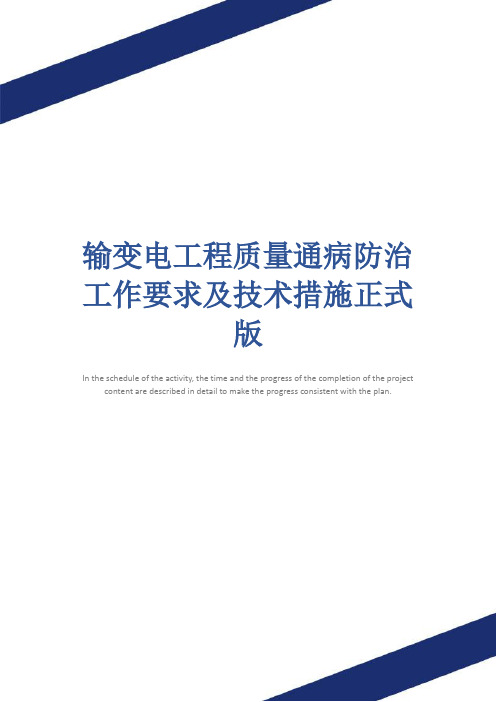 输变电工程质量通病防治工作要求及技术措施正式版

In the schedule of the activity, the time and the progress of the completion of the project content are described in detail to make the progress consistent with the plan.